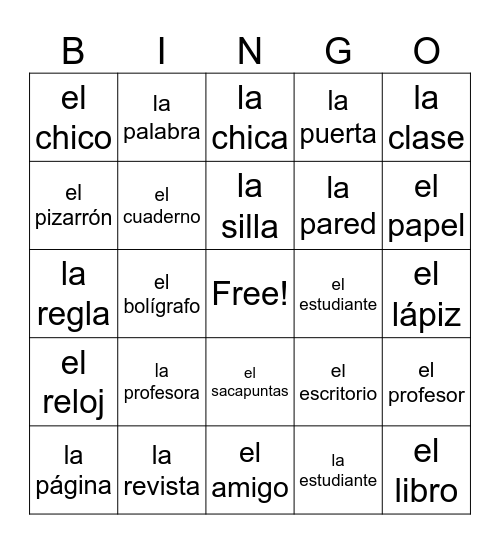 | B | I | N | G | O |
|---|---|---|---|---|
| el chico | la palabra | la chica | la puerta | la clase |
| el pizarrón | el cuaderno | la silla | la pared | el papel |
| la regla | el bolígrafo | Free! | el estudiante | el lápiz |
| el reloj | la profesora | el sacapuntas | el escritorio | el profesor |
| la página | la revista | el amigo | la estudiante | el libro |